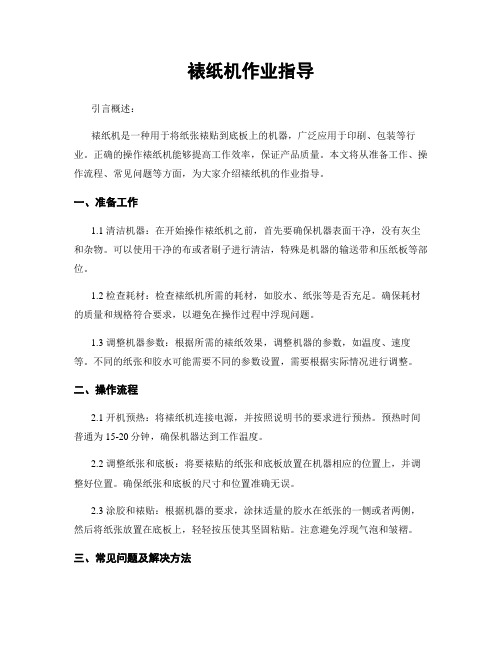 裱纸机作业指导

引言概述：

裱纸机是一种用于将纸张裱贴到底板上的机器，广泛应用于印刷、包装等行业。正确的操作裱纸机能够提高工作效率，保证产品质量。本文将从准备工作、操作流程、常见问题等方面，为大家介绍裱纸机的作业指导。

一、准备工作

1.1 清洁机器：在开始操作裱纸机之前，首先要确保机器表面干净，没有灰尘和杂物。可以使用干净的布或者刷子进行清洁，特殊是机器的输送带和压纸板等部位。

1.2 检查耗材：检查裱纸机所需的耗材，如胶水、纸张等是否充足。确保耗材的质量和规格符合要求，以避免在操作过程中浮现问题。

1.3 调整机器参数：根据所需的裱纸效果，调整机器的参数，如温度、速度等。不同的纸张和胶水可能需要不同的参数设置，需要根据实际情况进行调整。

二、操作流程

2.1 开机预热：将裱纸机连接电源，并按照说明书的要求进行预热。预热时间普通为 15-20 分钟，确保机器达到工作温度。

2.2 调整纸张和底板：将要裱贴的纸张和底板放置在机器相应的位置上，并调整好位置。确保纸张和底板的尺寸和位置准确无误。

2.3 涂胶和裱贴：根据机器的要求，涂抹适量的胶水在纸张的一侧或者两侧，然后将纸张放置在底板上，轻轻按压使其坚固粘贴。注意避免浮现气泡和皱褶。

三、常见问题及解决方法